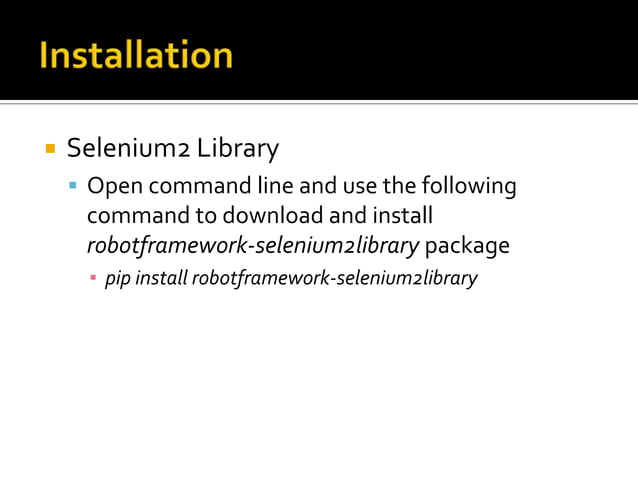 Installation

• Selenium2 Library

• Open command line and use the following command to download and install robotframework-selenium2library package

• pip install robotframework-selenium2library